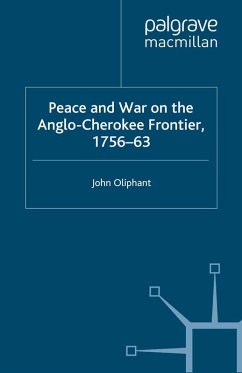 palgrave
macmillan

Peace and War on the Anglo-Cherokee Frontier, 1756–63

John Oliphant